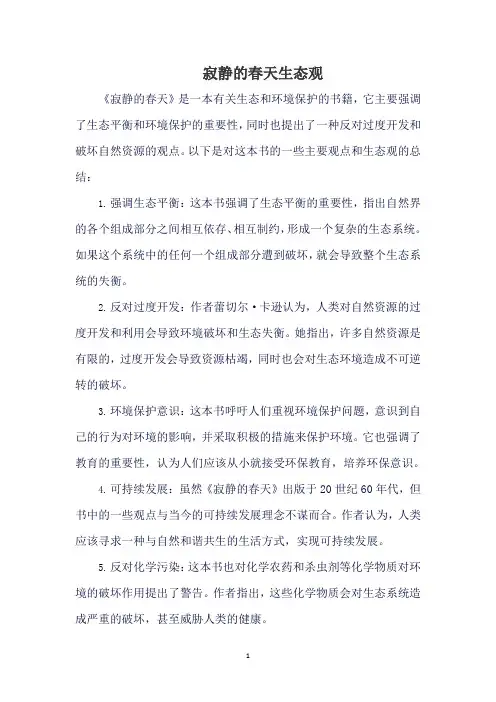 寂静的春天生态观

《寂静的春天》是一本有关生态和环境保护的书籍，它主要强调了生态平衡和环境保护的重要性，同时也提出了一种反对过度开发和破坏自然资源的观点。以下是对这本书的一些主要观点和生态观的总结：

1. 强调生态平衡：这本书强调了生态平衡的重要性，指出自然界的各个组成部分之间相互依存、相互制约，形成一个复杂的生态系统。如果这个系统中的任何一个组成部分遭到破坏，就会导致整个生态系统的失衡。

2. 反对过度开发：作者蕾切尔·卡逊认为，人类对自然资源的过度开发和利用会导致环境破坏和生态失衡。她指出，许多自然资源是有限的，过度开发会导致资源枯竭，同时也会对生态环境造成不可逆转的破坏。

3. 环境保护意识：这本书呼吁人们重视环境保护问题，意识到自己的行为对环境的影响，并采取积极的措施来保护环境。它也强调了教育的重要性，认为人们应该从小就接受环保教育，培养环保意识。

4. 可持续发展：虽然《寂静的春天》出版于 20 世纪 60 年代，但书中的一些观点与当今的可持续发展理念不谋而合。作者认为，人类应该寻求一种与自然和谐共生的生活方式，实现可持续发展。

5. 反对化学污染：这本书也对化学农药和杀虫剂等化学物质对环境的破坏作用提出了警告。作者指出，这些化学物质会对生态系统造成严重的破坏，甚至威胁人类的健康。

1